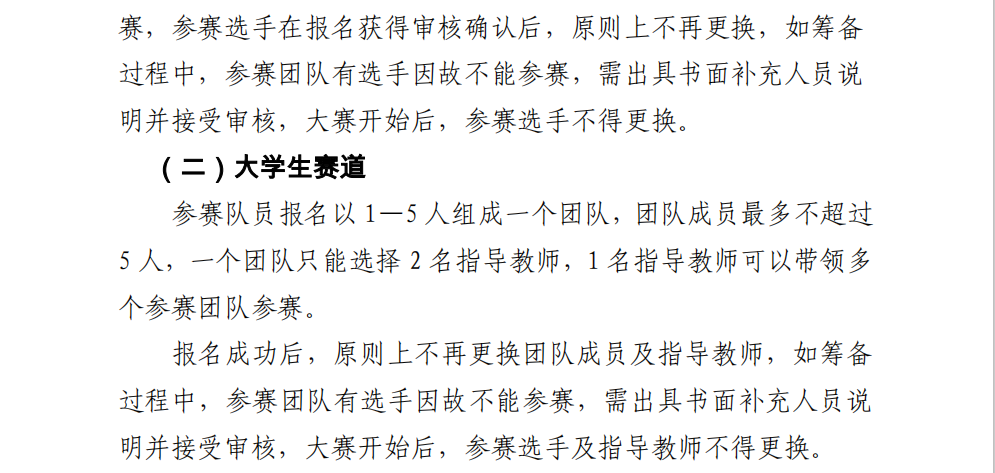 赛，参赛选手在报名获得审核确认后，原则上不再更换，如筹备过程中，参赛团队有选手因故不能参赛，需出具书面补充人员说明并接受审核，大赛开始后，参赛选手不得更换。

（二）大学生赛道

参赛队员报名以1—5人组成一个团队，团队成员最多不超过5人，一个团队只能选择2名指导教师，1名指导教师可以带领多个参赛团队参赛。

报名成功后，原则上不再更换团队成员及指导教师，如筹备过程中，参赛团队有选手因故不能参赛，需出具书面补充人员说明并接受审核，大赛开始后，参赛选手及指导教师不得更换。